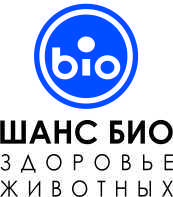 bio

ШАНС БИО
ЗДОРОВЬЕ
ЖИВОТНЫХ